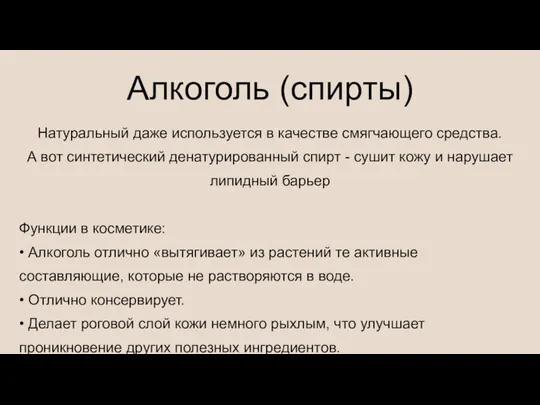 Алкоголь (спирты)

Натуральный даже используется в качестве смягчающего средства. А вот синтетический денатурированный спирт - сушит кожу и нарушает липидный барьер

Функции в косметике:
• Алкоголь отлично «вытягивает» из растений те активные составляющие, которые не растворяются в воде.
• Отлично консервирует.
• Делает роговой слой кожи немного рыхлым, что улучшает проникновение других полезных ингредиентов.